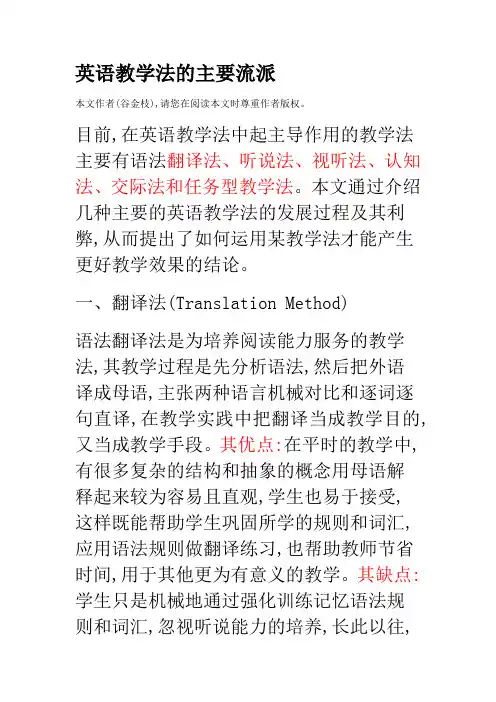 英语教学法的主要流派

本文作者(谷金枝),请您在阅读本文时尊重作者版权。

目前,在英语教学法中起主导作用的教学法主要有语法翻译法、听说法、视听法、认知法、交际法和任务型教学法。本文通过介绍几种主要的英语教学法的发展过程及其利弊,从而提出了如何运用某教学法才能产生更好教学效果的结论。

一、翻译法(Translation Method)

语法翻译法是为培养阅读能力服务的教学法,其教学过程是先分析语法,然后把外语译成母语,主张两种语言机械对比和逐词逐句直译,在教学实践中把翻译当成教学目的,又当成教学手段。其优点:在平时的教学中,有很多复杂的结构和抽象的概念用母语解释起来较为容易且直观,学生也易于接受,这样既能帮助学生巩固所学的规则和词汇,应用语法规则做翻译练习,也帮助教师节省时间,用于其他更为有意义的教学。其缺点:学生只是机械地通过强化训练记忆语法规则和词汇,忽视听说能力的培养,长此以往,